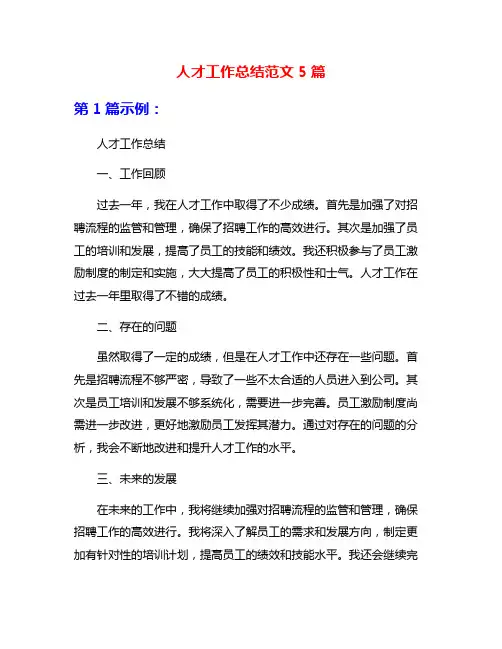 人才工作总结范文 5 篇

第 1 篇示例：

人才工作总结

一、工作回顾

过去一年，我在人才工作中取得了不少成绩。首先是加强了对招聘流程的监管和管理，确保了招聘工作的高效进行。其次是加强了员工的培训和发展，提高了员工的技能和绩效。我还积极参与了员工激励制度的制定和实施，大大提高了员工的积极性和士气。人才工作在过去一年里取得了不错的成绩。

二、存在的问题

虽然取得了一定的成绩，但是在人才工作中还存在一些问题。首先是招聘流程不够严密，导致了一些不太合适的人员进入到公司。其次是员工培训和发展不够系统化，需要进一步完善。员工激励制度尚需进一步改进，更好地激励员工发挥其潜力。通过对存在的问题的分析，我会不断地改进和提升人才工作的水平。

三、未来的发展

在未来的工作中，我将继续加强对招聘流程的监管和管理，确保招聘工作的高效进行。我将深入了解员工的需求和发展方向，制定更加有针对性的培训计划，提高员工的绩效和技能水平。我还会继续完